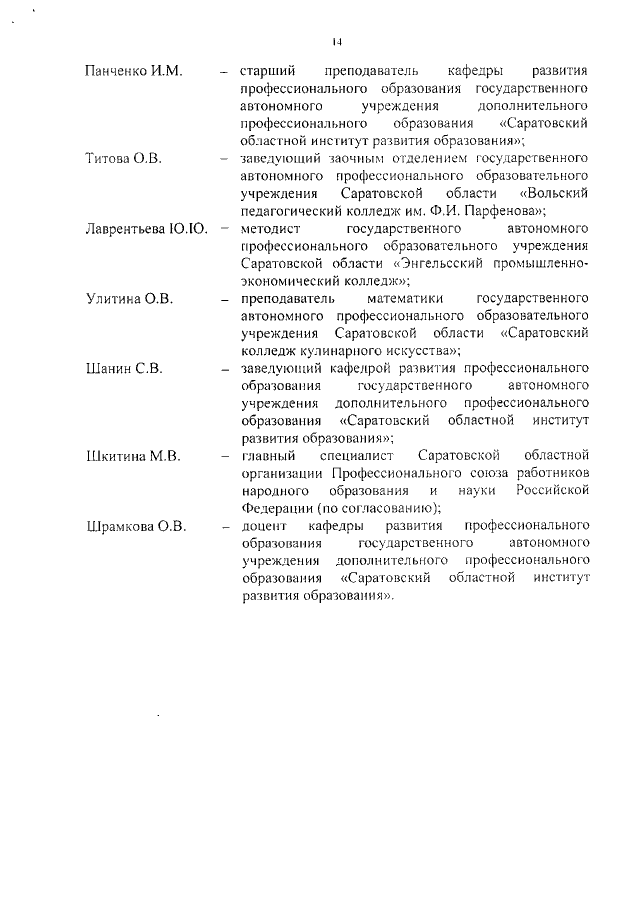 14

Панченко И.М. – старший преподаватель кафедры развития профессионального образования государственного автономного учреждения дополнительного профессионального образования «Саратовский областной институт развития образования»;

Титова О.В. – заведующий заочным отделением государственного автономного профессионального образовательного учреждения Саратовской области «Вольский педагогический колледж им. Ф.И. Парфенова»;

Лаврентьева Ю.Ю. – методист государственного автономного профессионального образовательного учреждения Саратовской области «Энгельсский промышленно-экономический колледж»;

Улитина О.В. – преподаватель математики государственного автономного профессионального образовательного учреждения Саратовской области «Саратовский колледж кулинарного искусства»;

Шанин С.В. – заведующий кафедрой развития профессионального образования государственного автономного учреждения дополнительного профессионального образования «Саратовский областной институт развития образования»;

Шкитина М.В. – главный специалист Саратовской областной организации Профессионального союза работников народного образования и науки Российской Федерации (по согласованию);

Шрамкова О.В. – доцент кафедры развития профессионального образования государственного автономного учреждения дополнительного профессионального образования «Саратовский областной институт развития образования».